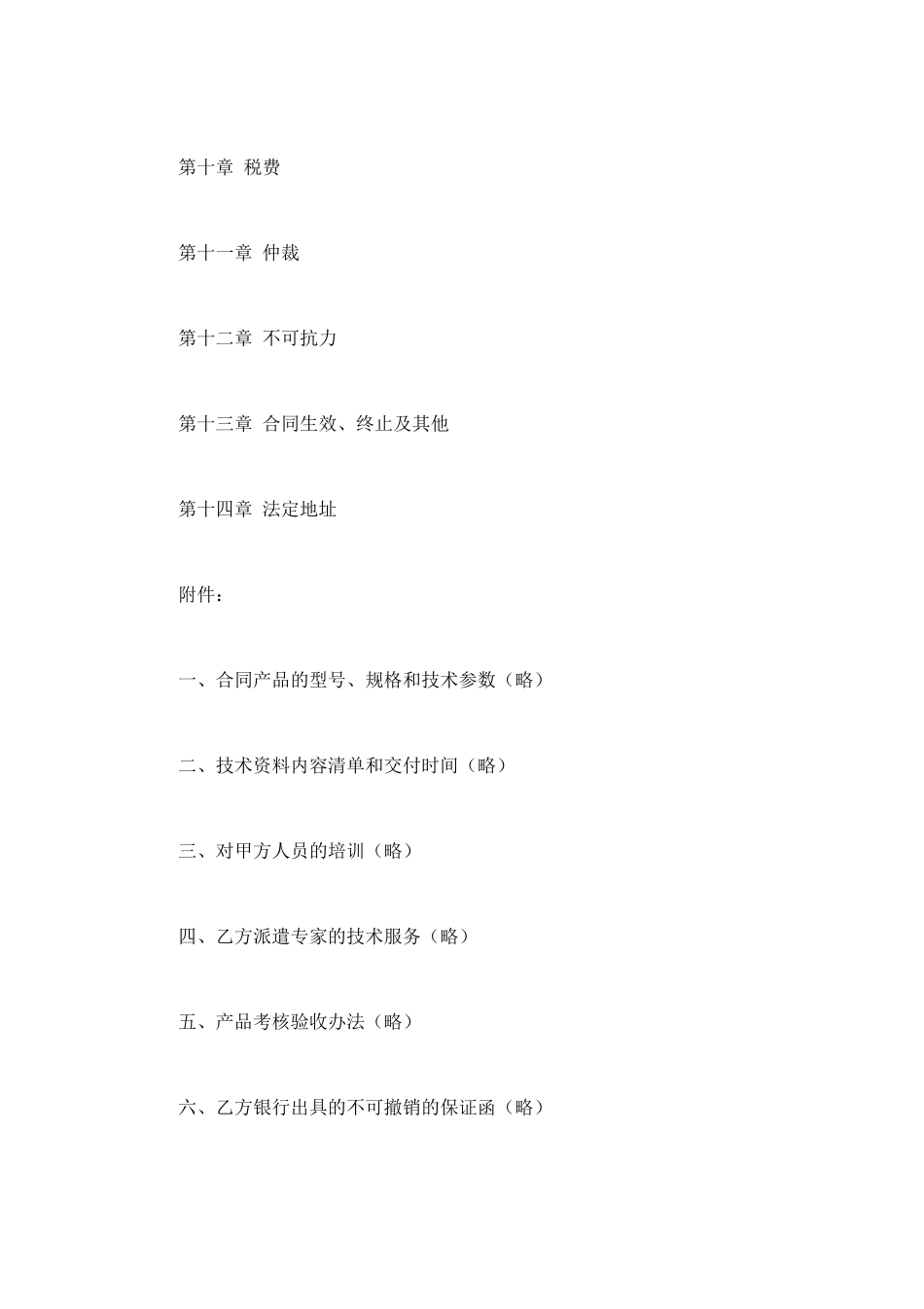 第十章 税费

第十一章 仲裁

第十二章 不可抗力

第十三章 合同生效、终止及其他

第十四章 法定地址

附件：

一、合同产品的型号、规格和技术参数（略）

二、技术资料内容清单和交付时间（略）

三、对甲方人员的培训（略）

四、乙方派遣专家的技术服务（略）

五、产品考核验收办法（略）

六、乙方银行出具的不可撤销的保证函（略）